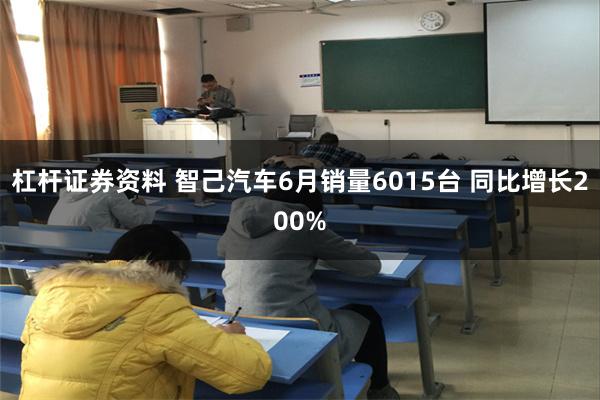 杠杆证券资料 智己汽车6月销量6015台 同比增长200%